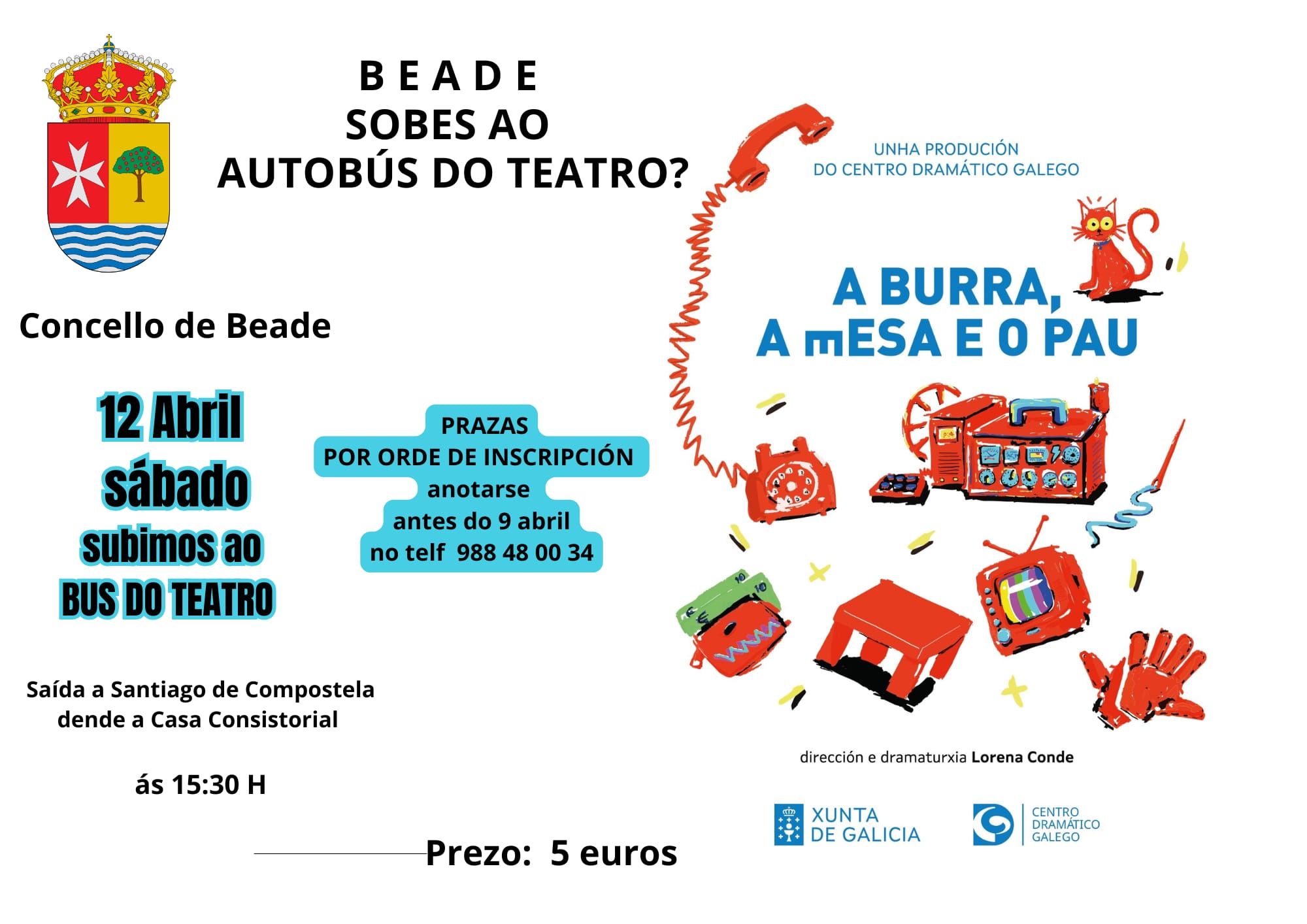 B E A D E
SOBES AO
AUTOBÚS DO TEATRO?

Concello de Beade

12 Abril
sábado
subimos ao
BUS DO TEATRO

PRAZAS
POR ORDE DE INSCRIPCIÓN
anotarse
antes do 9 abril
no telf 988 48 00 34

Saída a Santiago de Compostela
dende a Casa Consistorial

ás 15:30 H

Prezo: 5 euros

UNHA PRODUCIÓN
DO CENTRO DRAMÁTICO GALEGO

A BURRA,
A mESA E O PAU

dirección e dramaturxia Lorena Conde

XUNTA
DE GALICIA

CENTRO
DRAMÁTICO
GALEGO